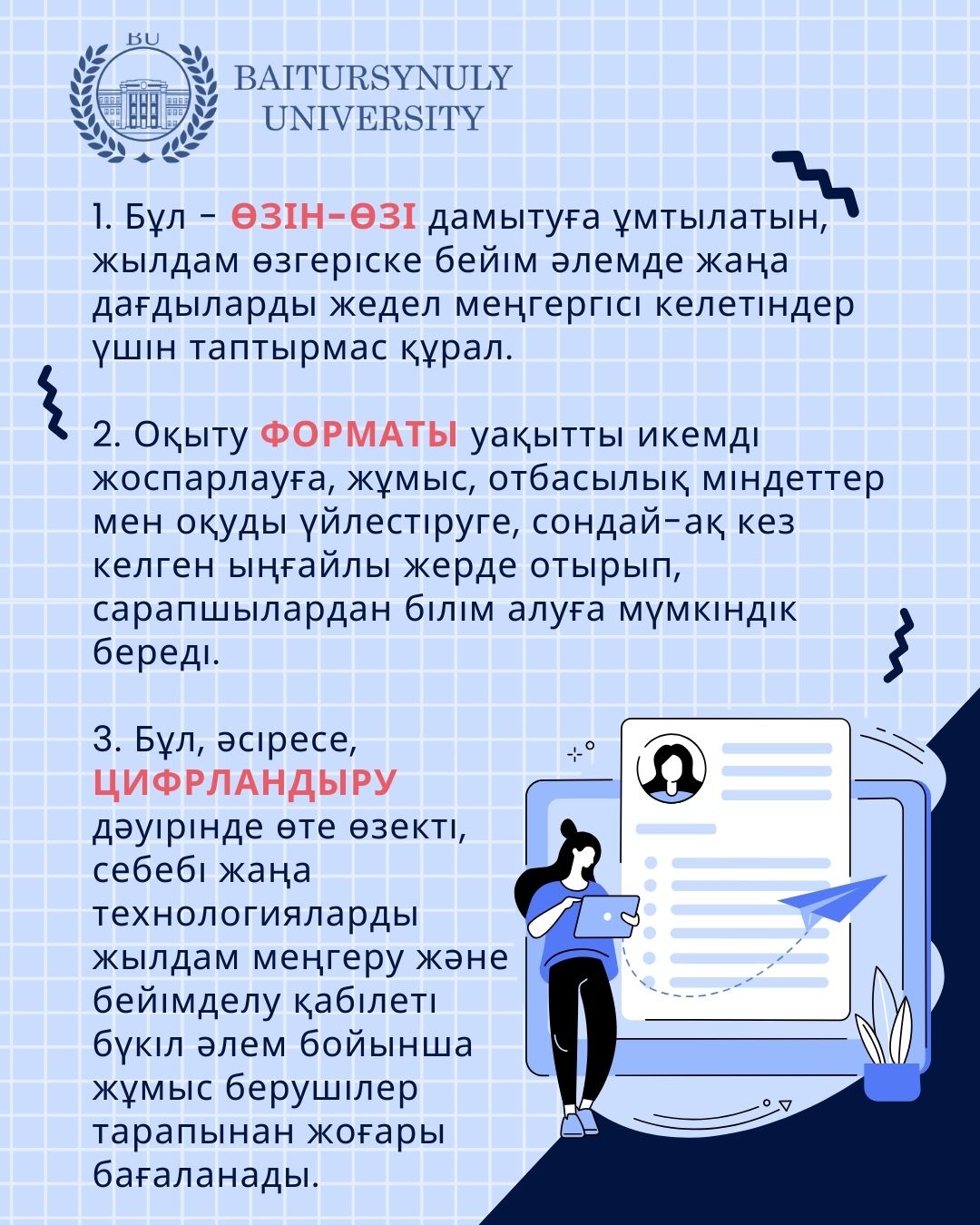 BU

BAITURSYNULY UNIVERSITY

1. Бұл – ӨЗІН-ӨЗІ дамытуға ұмтылатын, жылдам өзгеріске бейім әлемде жаңа дағдыларды жедел меңгергісі келетіндер үшін таптырмас құрал.

2. Оқыту ФОРМАТЫ уақытты икемді жоспарлауға, жұмыс, отбасылық міндеттер мен оқуды үйлестіруге, сондай-ақ кез келген ыңғайлы жерде отырып, сарапшылардан білім алуға мүмкіндік береді.

3. Бұл, әсіресе, ЦИФРЛАНДЫРУ дәуірінде өте өзекті, себебі жаңа технологияларды жылдам меңгеру және бейімделу қабілеті бүкіл әлем бойынша жұмыс берушілер тарапынан жоғары бағаланады.